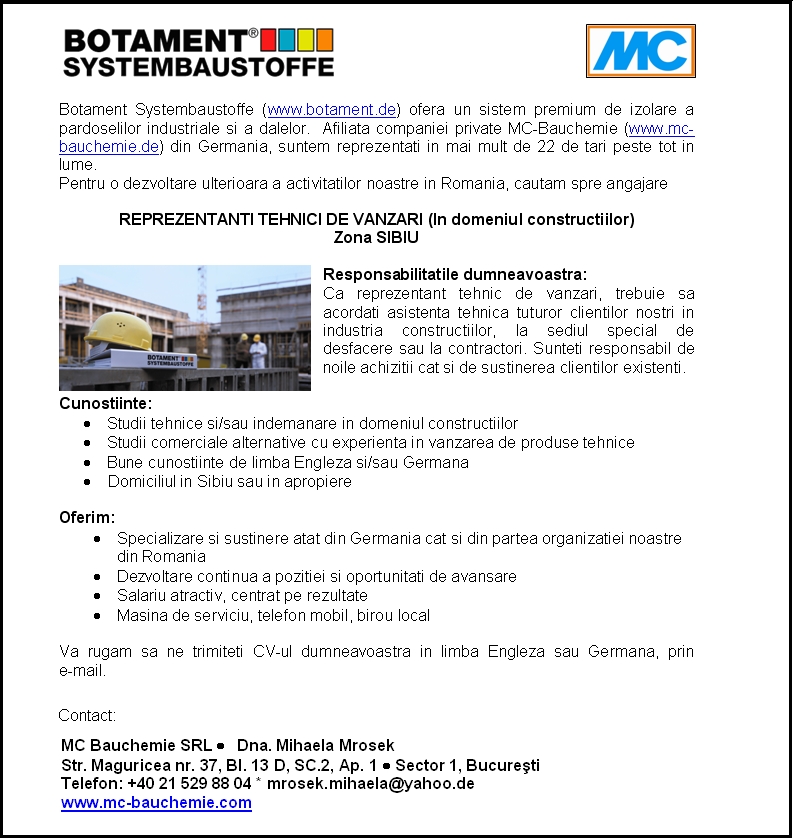 BOTAMENT®
SYSTEMBAUSTOFFE

MC

Botament Systembaustoffe (www.botament.de) ofera un sistem premium de izolare a pardoselilor industriale si a dalelor. Afiliata companiei private MC-Bauchemie (www.mc-bauchemie.de) din Germania, suntem reprezentati in mai mult de 22 de tari peste tot in lume.
Pentru o dezvoltare ulterioara a activitatilor noastre in Romania, cautam spre angajare

REPREZENTANTI TEHNICI DE VANZARI (In domeniul constructiilor)
Zona SIBIU

BOTAMENT SYSTEMBAUSTOFFE

Responsabilitatile dumneavoastra:
Ca reprezentant tehnic de vanzari, trebuie sa acordati asistenta tehnica tuturor clientilor nostri in industria constructiilor, la sediul special de desfacere sau la contractori. Sunteti responsabil de noile achizitii cat si de sustinerea clientilor existenti.

Cunostiinte:
• Studii tehnice si/sau indemanare in domeniul constructiilor
• Studii comerciale alternative cu experienta in vanzarea de produse tehnice
• Bune cunostiinte de limba Engleza si/sau Germana
• Domiciliul in Sibiu sau in apropiere

Oferim:
• Specializare si sustinere atat din Germania cat si din partea organizatiei noastre din Romania
• Dezvoltare continua a pozitiei si oportunitati de avansare
• Salariu atractiv, centrat pe rezultate
• Masina de serviciu, telefon mobil, birou local

Va rugam sa ne trimiteti CV-ul dumneavoastra in limba Engleza sau Germana, prin e-mail.

Contact:

MC Bauchemie SRL • Dna. Mihaela Mrosek
Str. Maguricea nr. 37, Bl. 13 D, SC.2, Ap. 1 • Sector 1, Bucureşti
Telefon: +40 21 529 88 04 * mrosek.mihaela@yahoo.de
www.mc-bauchemie.com